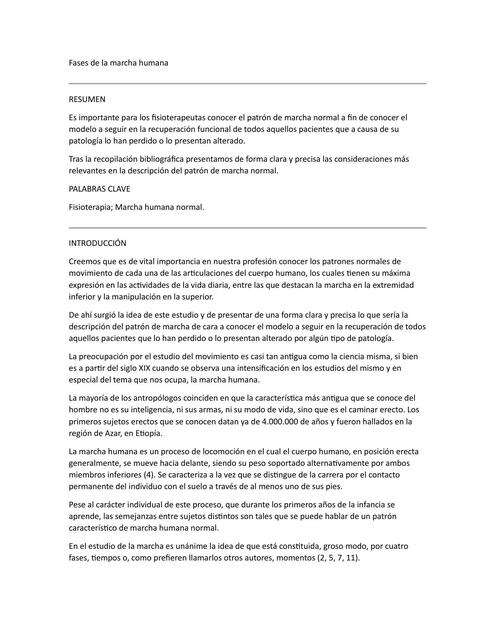 Fases de la marcha humana

RESUMEN

Es importante para los fisioterapeutas conocer el patrón de marcha normal a fin de conocer el modelo a seguir en la recuperación funcional de todos aquellos pacientes que a causa de su patología lo han perdido o lo presentan alterado.

Tras la recopilación bibliográfica presentamos de forma clara y precisa las consideraciones más relevantes en la descripción del patrón de marcha normal.

PALABRAS CLAVE

Fisioterapia; Marcha humana normal.

INTRODUCCIÓN

Creemos que es de vital importancia en nuestra profesión conocer los patrones normales de movimiento de cada una de las articulaciones del cuerpo humano, los cuales tienen su máxima expresión en las actividades de la vida diaria, entre las que destacan la marcha en la extremidad inferior y la manipulación en la superior.

De ahí surgió la idea de este estudio y de presentar de una forma clara y precisa lo que sería la descripción del patrón de marcha de cara a conocer el modelo a seguir en la recuperación de todos aquellos pacientes que lo han perdido o lo presentan alterado por algún tipo de patología.

La preocupación por el estudio del movimiento es casi tan antigua como la ciencia misma, si bien es a partir del siglo XIX cuando se observa una intensificación en los estudios del mismo y en especial del tema que nos ocupa, la marcha humana.

La mayoría de los antropólogos coinciden en que la característica más antigua que se conoce del hombre no es su inteligencia, ni sus armas, ni su modo de vida, sino que es el caminar erecto. Los primeros sujetos erectos que se conocen datan ya de 4.000.000 de años y fueron hallados en la región de Azar, en Etiopía.

La marcha humana es un proceso de locomoción en el cual el cuerpo humano, en posición erecta generalmente, se mueve hacia delante, siendo su peso soportado alternativamente por ambos miembros inferiores (4). Se caracteriza a la vez que se distingue de la carrera por el contacto permanente del individuo con el suelo a través de al menos uno de sus pies.

Pese al carácter individual de este proceso, que durante los primeros años de la infancia se aprende, las semejanzas entre sujetos distintos son tales que se puede hablar de un patrón característico de marcha humana normal.

En el estudio de la marcha es unánime la idea de que está constituida, groso modo, por cuatro fases, tiempos o, como prefieren llamarlos otros autores, momentos (2, 5, 7, 11).